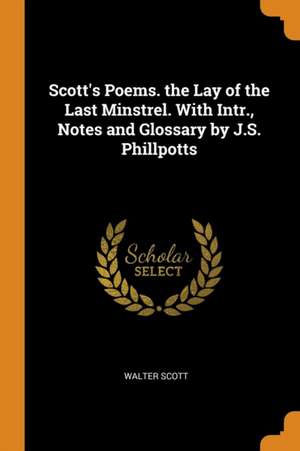 Scott's Poems. the Lay of the Last Minstrel. With Intr., Notes and Glossary by J.S. Phillpotts

Scholar
SELECT

WALTER SCOTT